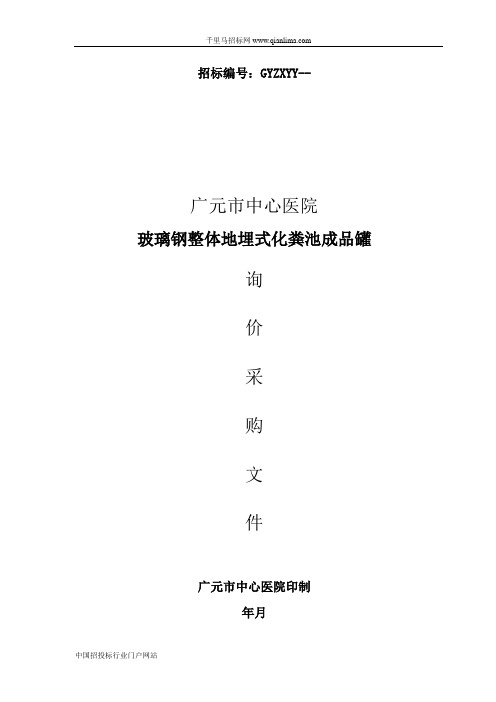 千里马招标网 www.qianlima.com

招标编号：GYZXYY--

广元市中心医院

玻璃钢整体地埋式化粪池成品罐

询

价

采

购

文

件

广元市中心医院印制

年月

中国招投标行业门户网站